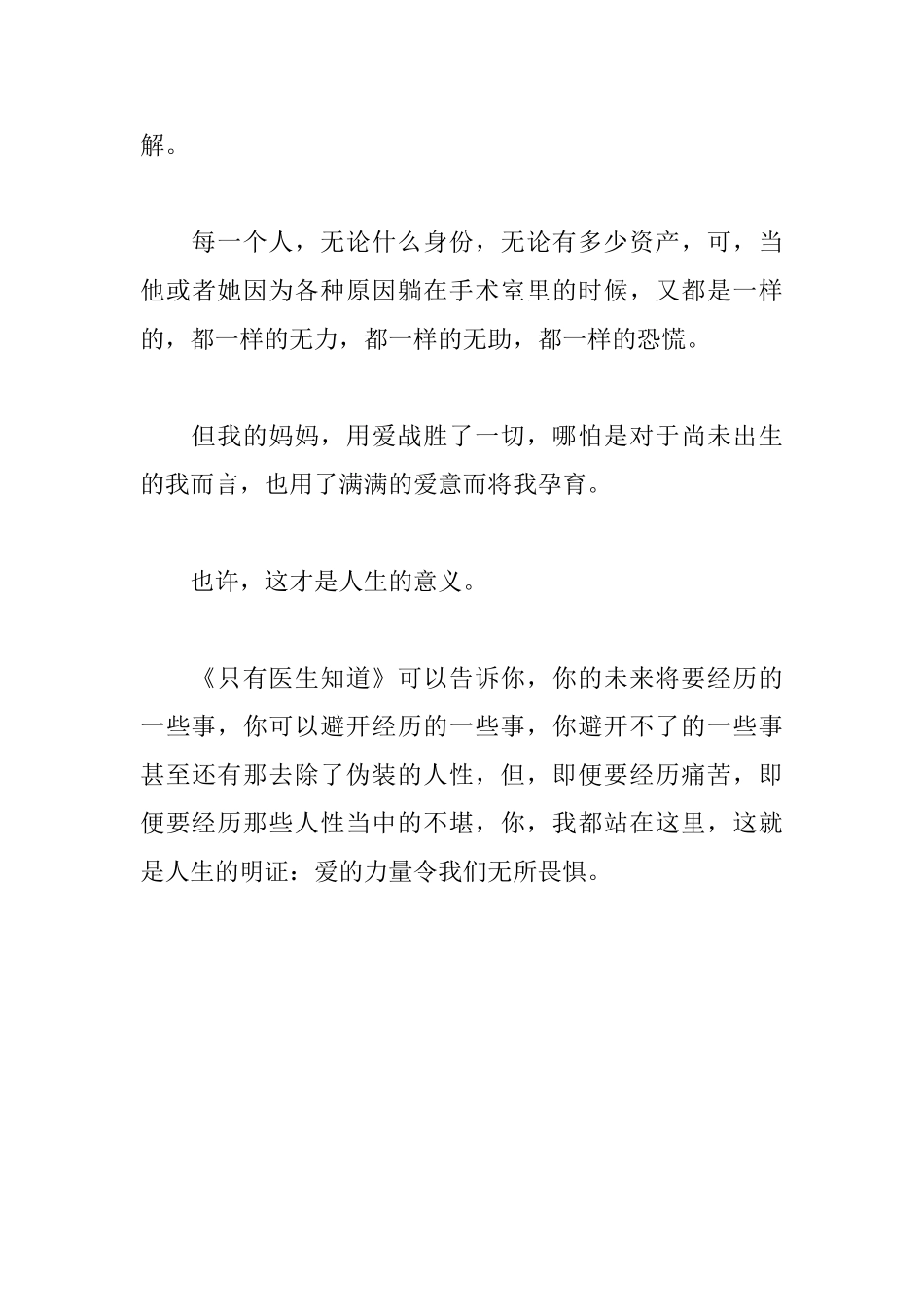 解。

每一个人，无论什么身份，无论有多少资产，可，当他或者她因为各种原因躺在手术室里的时候，又都是一样的，都一样的无力，都一样的无助，都一样的恐慌。

但我的妈妈，用爱战胜了一切，哪怕是对于尚未出生的我而言，也用了满满的爱意而将我孕育。

也许，这才是人生的意义。

《只有医生知道》可以告诉你，你的未来将要经历的一些事，你可以避开经历的一些事，你避开不了的一些事甚至还有那去除了伪装的人性，但，即便要经历痛苦，即便要经历那些人性当中的不堪，你，我都站在这里，这就是人生的明证：爱的力量令我们无所畏惧。